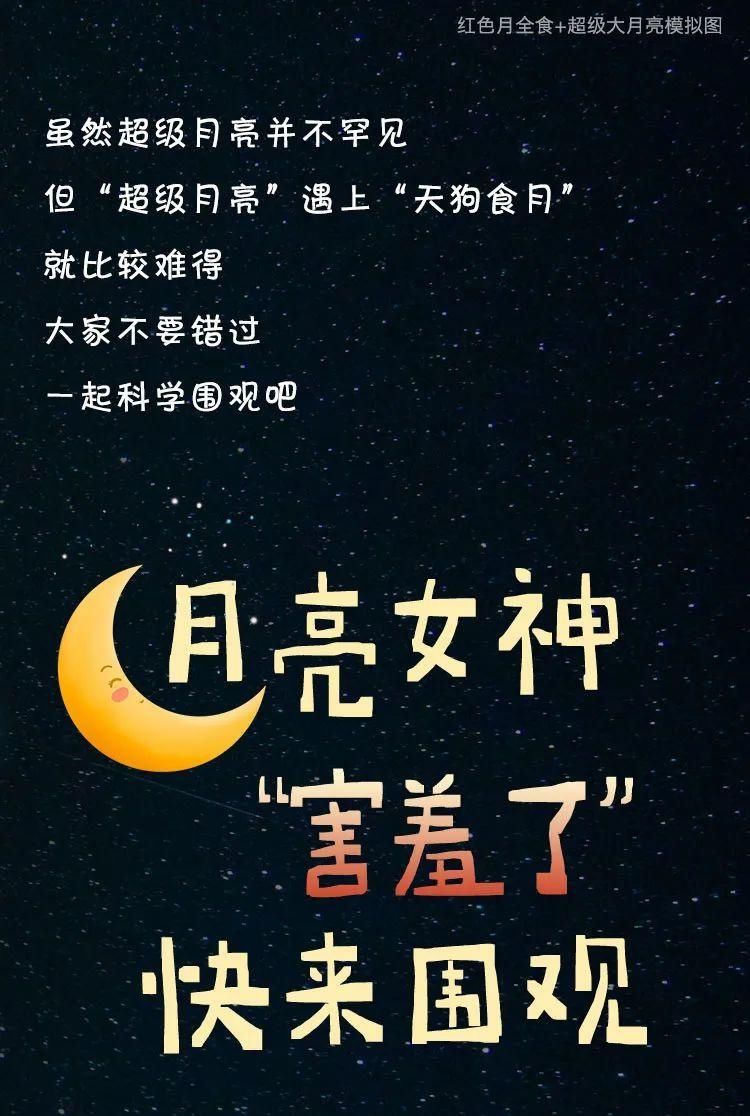 红色月全食+超级大月亮模拟图

虽然超级月亮并不罕见
但“超级月亮”遇上“天狗食月”
就比较难得
大家不要错过
一起科学围观吧

月亮女神
“害羞了”
快来围观